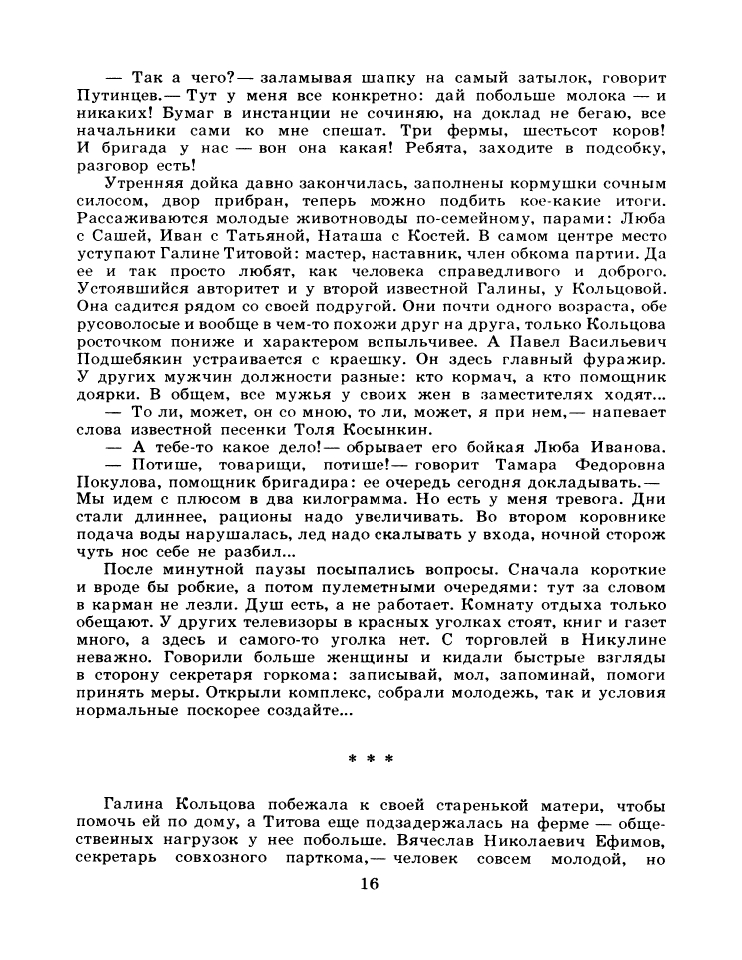 — Так а чего?— заламывая шапку на самый затылок, говорит Путинцев.— Тут у меня все конкретно: дай побольше молока — и никаких! Бумаг в инстанции не сочиняю, на доклад не бегаю, все начальники сами ко мне спешат. Три фермы, шестьсот коров! И бригада у нас — вон она какая! Ребята, заходите в подсобку, разговор есть!

Утренняя дойка давно закончилась, заполнены кормушки сочным силосом, двор прибран, теперь можно подбить кое-какие итоги. Рассаживаются молодые животноводы по-семейному, парами: Люба с Сашей, Иван с Татьяной, Наташа с Костей. В самом центре место уступают Галине Титовой: мастер, наставник, член обкома партии. Да ее и так просто любят, как человека справедливого и доброго. Устоявшийся авторитет и у второй известной Галины, у Кольцовой. Она садится рядом со своей подругой. Они почти одного возраста, обе русоволосые и вообще в чем-то похожи друг на друга, только Кольцова росточком пониже и характером вспыльчивее. А Павел Васильевич Подшебякин устраивается с краешку. Он здесь главный фуражир. У других мужчин должности разные: кто кормач, а кто помощник доярки. В общем, все мужья у своих жен в заместителях ходят...

— То ли, может, он со мною, то ли, может, я при нем,— напевает слова известной песенки Толя Косынкин.

— А тебе-то какое дело!— обрывает его бойкая Люба Иванова.

— Потише, товарищи, потише!— говорит Тамара Федоровна Покулова, помощник бригадира: ее очередь сегодня докладывать.— Мы идем с плюсом в два килограмма. Но есть у меня тревога. Дни стали длиннее, рационы надо увеличивать. Во втором коровнике подача воды нарушалась, лед надо скалывать у входа, ночной сторож чуть нос себе не разбил...

После минутной паузы посыпались вопросы. Сначала короткие и вроде бы робкие, а потом пулеметными очередями: тут за словом в карман не лезли. Душ есть, а не работает. Комнату отдыха только обещают. У других телевизоры в красных уголках стоят, книг и газет много, а здесь и самого-то уголка нет. С торговлей в Никулине неважно. Говорили больше женщины и кидали быстрые взгляды в сторону секретаря горкома: записывай, мол, запоминай, помоги принять меры. Открыли комплекс, собрали молодежь, так и условия нормальные поскорее создайте...

* * *

Галина Кольцова побежала к своей старенькой матери, чтобы помочь ей по дому, а Титова еще подзадержалась на ферме — общественных нагрузок у нее побольше. Вячеслав Николаевич Ефимов, секретарь совхозного парткома,— человек совсем молодой, но

16